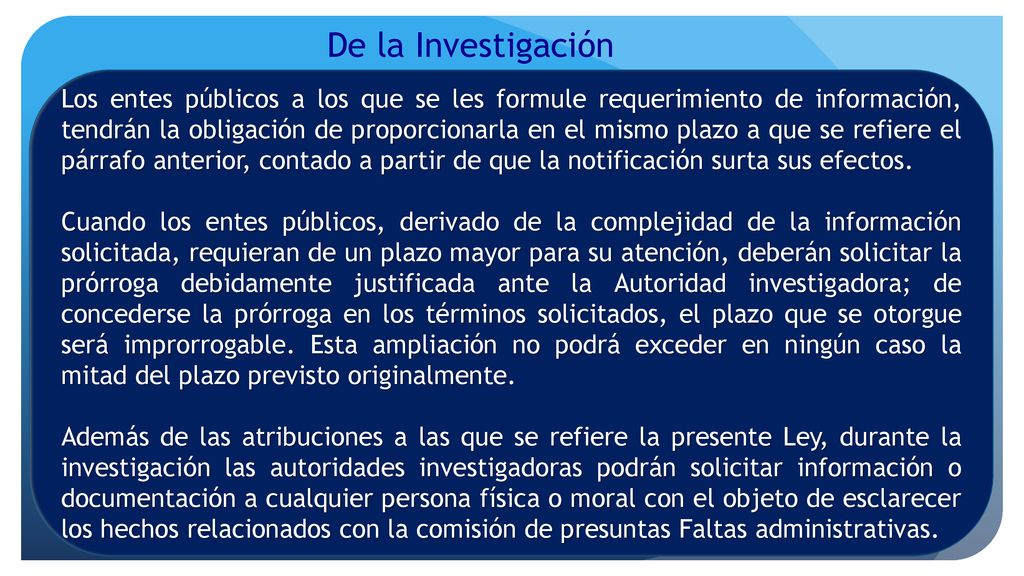 De la Investigación

Los entes públicos a los que se les formule requerimiento de información, tendrán la obligación de proporcionarla en el mismo plazo a que se refiere el párrafo anterior, contado a partir de que la notificación surta sus efectos.

Cuando los entes públicos, derivado de la complejidad de la información solicitada, requieran de un plazo mayor para su atención, deberán solicitar la prórroga debidamente justificada ante la Autoridad investigadora; de concederse la prórroga en los términos solicitados, el plazo que se otorgue será improrrogable. Esta ampliación no podrá exceder en ningún caso la mitad del plazo previsto originalmente.

Además de las atribuciones a las que se refiere la presente Ley, durante la investigación las autoridades investigadoras podrán solicitar información o documentación a cualquier persona física o moral con el objeto de esclarecer los hechos relacionados con la comisión de presuntas Faltas administrativas.